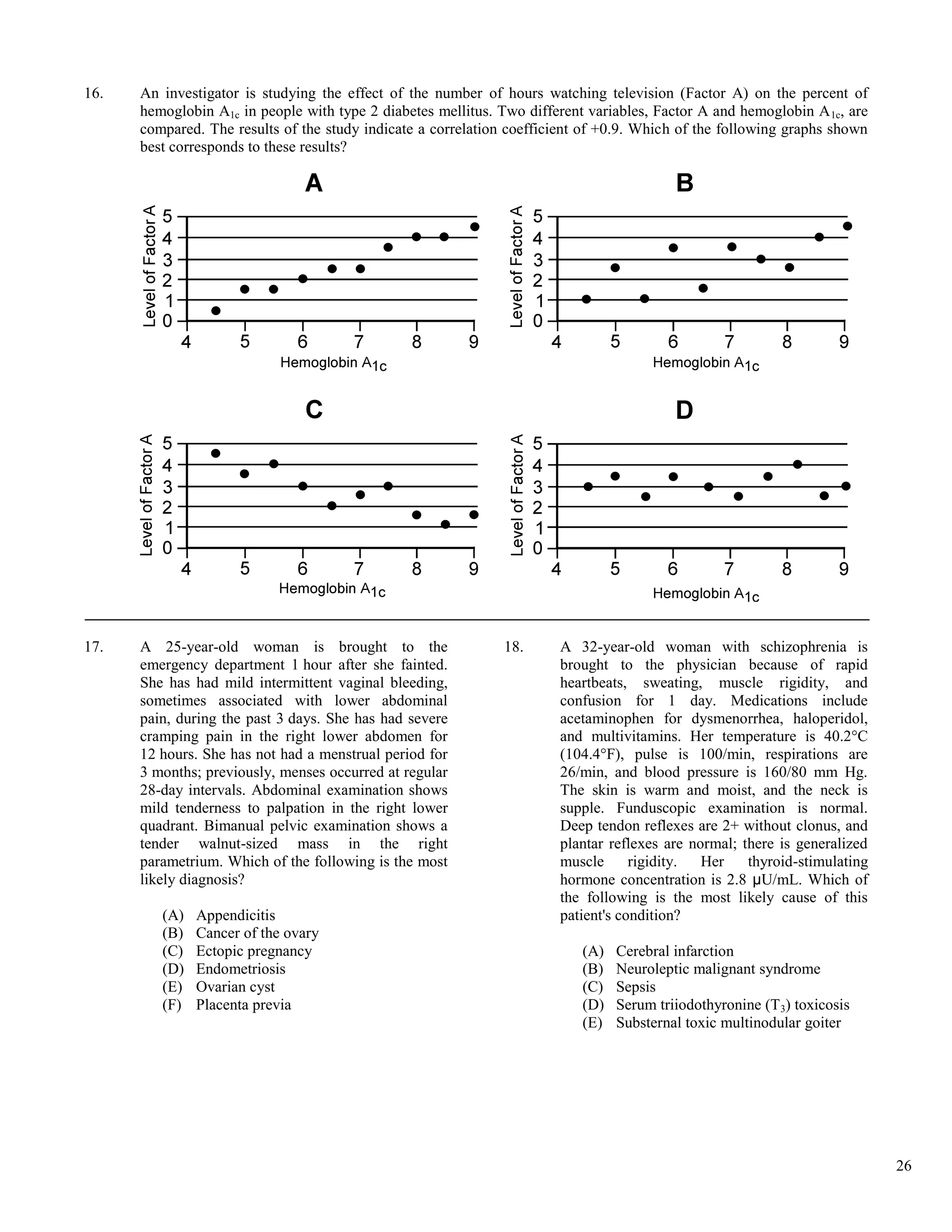 16. An investigator is studying the effect of the number of hours watching television (Factor A) on the percent of hemoglobin $A_{1c}$ in people with type 2 diabetes mellitus. Two different variables, Factor A and hemoglobin $A_{1c}$, are compared. The results of the study indicate a correlation coefficient of +0.9. Which of the following graphs shown best corresponds to these results?

A

Level of Factor A
5
4
3
2
1
0
4 5 6 7 8 9
Hemoglobin $A_{1c}$

B

Level of Factor A
5
4
3
2
1
0
4 5 6 7 8 9
Hemoglobin $A_{1c}$

C

Level of Factor A
5
4
3
2
1
0
4 5 6 7 8 9
Hemoglobin $A_{1c}$

D

Level of Factor A
5
4
3
2
1
0
4 5 6 7 8 9
Hemoglobin $A_{1c}$

17. A 25-year-old woman is brought to the emergency department 1 hour after she fainted. She has had mild intermittent vaginal bleeding, sometimes associated with lower abdominal pain, during the past 3 days. She has had severe cramping pain in the right lower abdomen for 12 hours. She has not had a menstrual period for 3 months; previously, menses occurred at regular 28-day intervals. Abdominal examination shows mild tenderness to palpation in the right lower quadrant. Bimanual pelvic examination shows a tender walnut-sized mass in the right parametrium. Which of the following is the most likely diagnosis?

(A) Appendicitis
(B) Cancer of the ovary
(C) Ectopic pregnancy
(D) Endometriosis
(E) Ovarian cyst
(F) Placenta previa

18. A 32-year-old woman with schizophrenia is brought to the physician because of rapid heartbeats, sweating, muscle rigidity, and confusion for 1 day. Medications include acetaminophen for dysmenorrhea, haloperidol, and multivitamins. Her temperature is 40.2°C (104.4°F), pulse is 100/min, respirations are 26/min, and blood pressure is 160/80 mm Hg. The skin is warm and moist, and the neck is supple. Funduscopic examination is normal. Deep tendon reflexes are 2+ without clonus, and plantar reflexes are normal; there is generalized muscle rigidity. Her thyroid-stimulating hormone concentration is 2.8 μU/mL. Which of the following is the most likely cause of this patient's condition?

(A) Cerebral infarction
(B) Neuroleptic malignant syndrome
(C) Sepsis
(D) Serum triiodothyronine ($T_3$) toxicosis
(E) Substernal toxic multinodular goiter

26